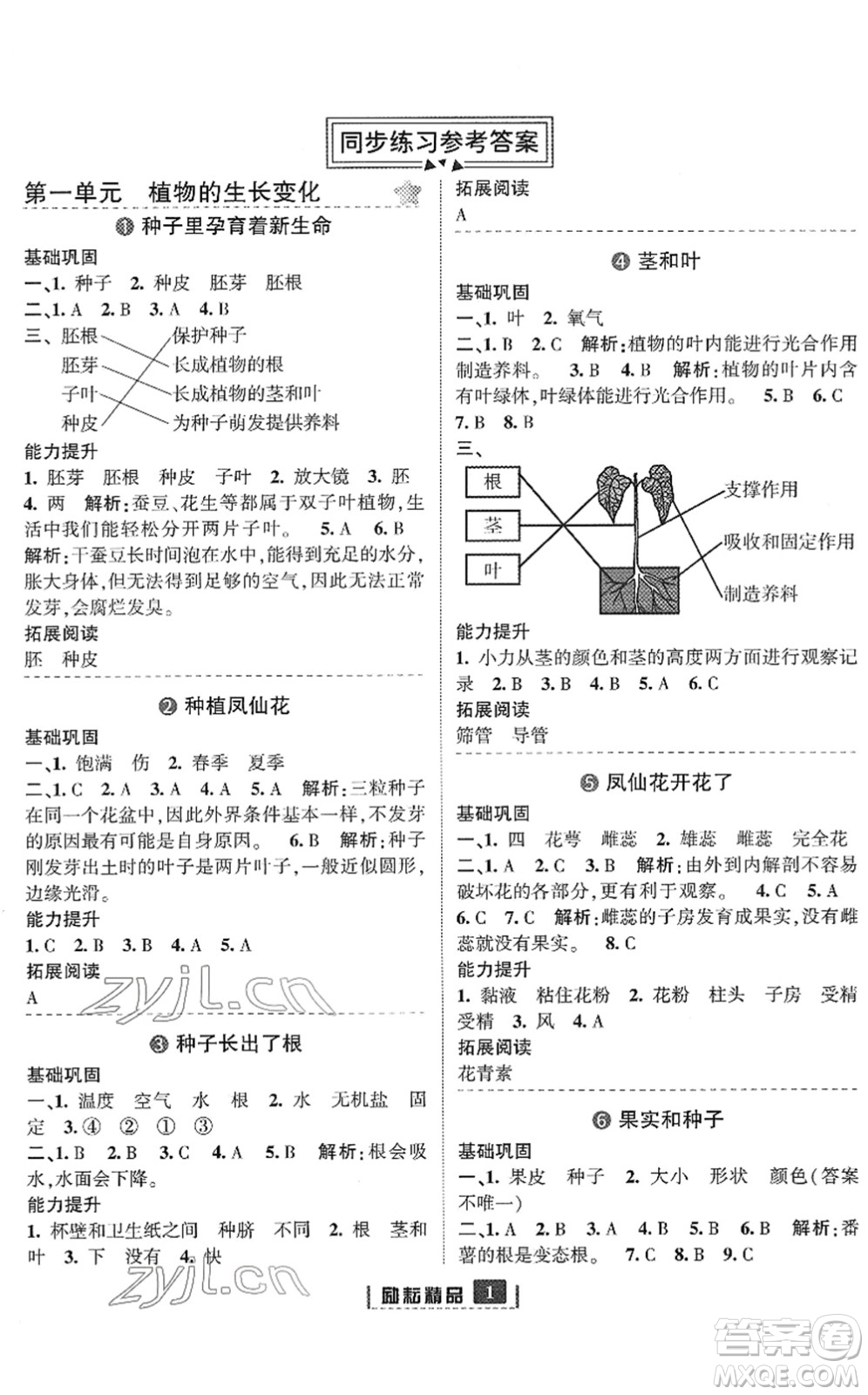 同步练习参考答案

第一单元　植物的生长变化

❶ 种子里孕育着新生命

基础巩固

一、1. 种子　2. 种皮　胚芽　胚根

二、1. A　2. B　3. A　4. B

三、胚根　保护种子
胚芽　长成植物的根
子叶　长成植物的茎和叶
种皮　为种子萌发提供养料

能力提升

1. 胚芽　胚根　种皮　子叶　2. 放大镜　3. 胚
4. 两　解析：蚕豆、花生等都属于双子叶植物，生活中我们能轻松分开两片子叶。　5. A　6. B
解析：干蚕豆长时间泡在水中，能得到充足的水分，胀大身体，但无法得到足够的空气，因此无法正常发芽，会腐烂发臭。

拓展阅读

胚　种皮

❷ 种植凤仙花

基础巩固

一、1. 饱满　伤　2. 春季　夏季

二、1. C　2. A　3. A　4. A　5. A　解析：三粒种子在同一个花盆中，因此外界条件基本一样，不发芽的原因最有可能是自身原因。　6. B　解析：种子刚发芽出土时的叶子是两片叶子，一般近似圆形，边缘光滑。

能力提升

1. C　2. B　3. B　4. A　5. A

拓展阅读

A

zyjl.cn

❸ 种子长出了根

基础巩固

一、1. 温度　空气　水　根　2. 水　无机盐　固定　3. ④　②　①　③

二、1. B　2. B　3. C　4. A　5. B　解析：根会吸水，水面会下降。

能力提升

1. 杯壁和卫生纸之间　种脐　不同　2. 根　茎和叶　3. 下　没有　4. 快

zyjl.cn

拓展阅读

A

❹ 茎和叶

基础巩固

一、1. 叶　2. 氧气

二、1. B　2. C　解析：植物的叶内能进行光合作用制造养料。　3. B　4. B　解析：植物的叶片内含有叶绿体，叶绿体能进行光合作用。　5. B　6. C
7. B　8. B

三、

根
茎
叶
支撑作用
吸收和固定作用
制造养料

能力提升

1. 小力从茎的颜色和茎的高度两方面进行观察记录　2. B　3. B　4. B　5. A　6. C

拓展阅读

筛管　导管

❺ 凤仙花开花了

基础巩固

一、1. 四　花萼　雌蕊　2. 雄蕊　雌蕊　完全花

二、1. A　2. C　3. B　解析：由外到内解剖不容易破坏花的各部分，更有利于观察。　4. C　5. A
6. C　7. C　解析：雌蕊的子房发育成果实，没有雌蕊就没有果实。　8. C

能力提升

1. 黏液　粘住花粉　2. 花粉　柱头　子房　受精　受精　3. 风　4. A

拓展阅读

花青素

❻ 果实和种子

基础巩固

一、1. 果皮　种子　2. 大小　形状　颜色(答案不唯一)

二、1. A　2. B　3. A　4. B　5. B　6. B　解析：番薯的根是变态根。　7. C　8. B　9. C

励耘精品 1

答案圈
MXQE.COM